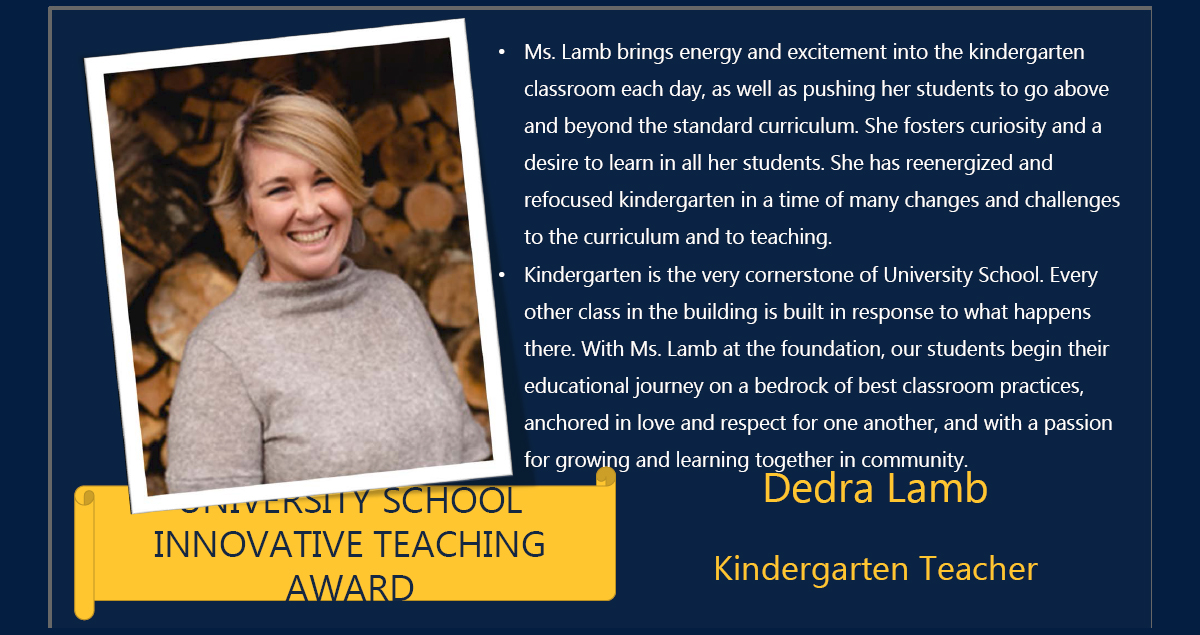 • Ms. Lamb brings energy and excitement into the kindergarten classroom each day, as well as pushing her students to go above and beyond the standard curriculum. She fosters curiosity and a desire to learn in all her students. She has reenergized and refocused kindergarten in a time of many changes and challenges to the curriculum and to teaching.

• Kindergarten is the very cornerstone of University School. Every other class in the building is built in response to what happens there. With Ms. Lamb at the foundation, our students begin their educational journey on a bedrock of best classroom practices, anchored in love and respect for one another, and with a passion for growing and learning together in community.

UNIVERSITY SCHOOL INNOVATIVE TEACHING AWARD

Dedra Lamb

Kindergarten Teacher